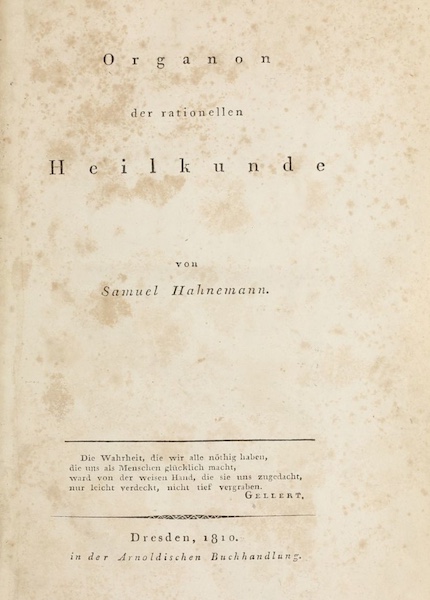 Organon

der rationellen

Heilkunde

von

Samuel Hahnemann.

Die Wahrheit, die wir alle nöthig haben,
die uns als Menschen glücklich macht,
ward von der weisen Hand, die sie uns zugedacht,
nur leicht verdeckt, nicht tief vergraben.
Gellert.

Dresden, 1810.
in der Arnoldischen Buchhandlung.